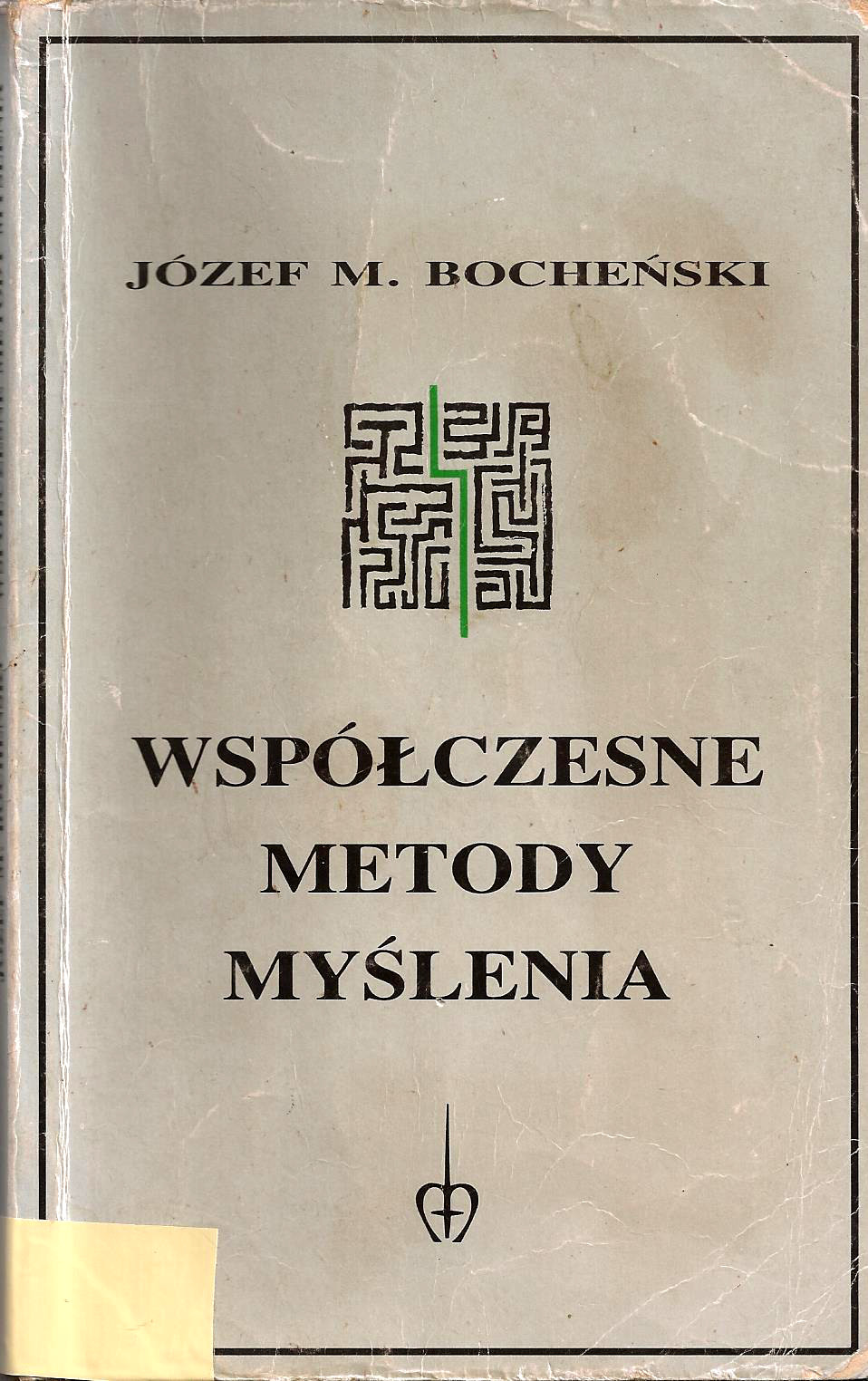 JÓZEF M. BOCHEŃSKI

WSPÓŁCZESNE METODY MYŚLENIA